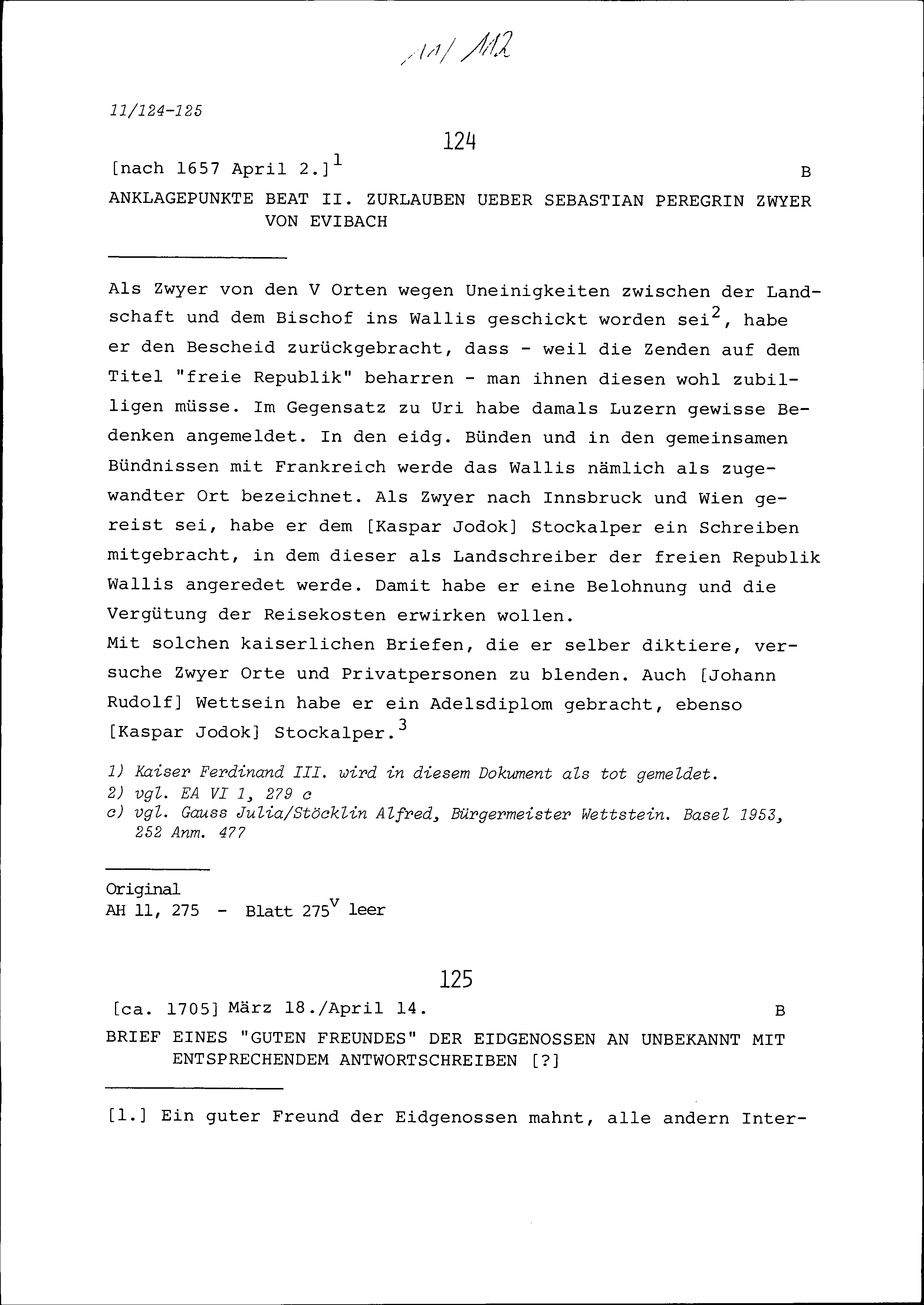 11/112

11/124-125

124

[nach 1657 April 2.]$^1$ B

ANKLAGEPUNKTE BEAT II. ZURLAUBEN UEBER SEBASTIAN PEREGRIN ZWYER VON EVIBACH

Als Zwyer von den V Orten wegen Uneinigkeiten zwischen der Landschaft und dem Bischof ins Wallis geschickt worden sei$^2$, habe er den Bescheid zurückgebracht, dass - weil die Zenden auf dem Titel "freie Republik" beharren - man ihnen diesen wohl zubilligen müsse. Im Gegensatz zu Uri habe damals Luzern gewisse Bedenken angemeldet. In den eidg. Bünden und in den gemeinsamen Bündnissen mit Frankreich werde das Wallis nämlich als zugewandter Ort bezeichnet. Als Zwyer nach Innsbruck und Wien gereist sei, habe er dem [Kaspar Jodok] Stockalper ein Schreiben mitgebracht, in dem dieser als Landschreiber der freien Republik Wallis angeredet werde. Damit habe er eine Belohnung und die Vergütung der Reisekosten erwirken wollen.
Mit solchen kaiserlichen Briefen, die er selber diktiere, versuche Zwyer Orte und Privatpersonen zu blenden. Auch [Johann Rudolf] Wettsein habe er ein Adelsdiplom gebracht, ebenso [Kaspar Jodok] Stockalper.$^3$

1) Kaiser Ferdinand III. wird in diesem Dokument als tot gemeldet.
2) vgl. EA VI 1, 279 c
c) vgl. Gauss Julia/Stöcklin Alfred, Bürgermeister Wettstein. Basel 1953, 252 Anm. 477

Original
AH 11, 275 - Blatt 275$^v$ leer

125

[ca. 1705] März 18./April 14. B

BRIEF EINES "GUTEN FREUNDES" DER EIDGENOSSEN AN UNBEKANNT MIT ENTSPRECHENDEM ANTWORTSCHREIBEN [?]

[1.] Ein guter Freund der Eidgenossen mahnt, alle andern Inter-